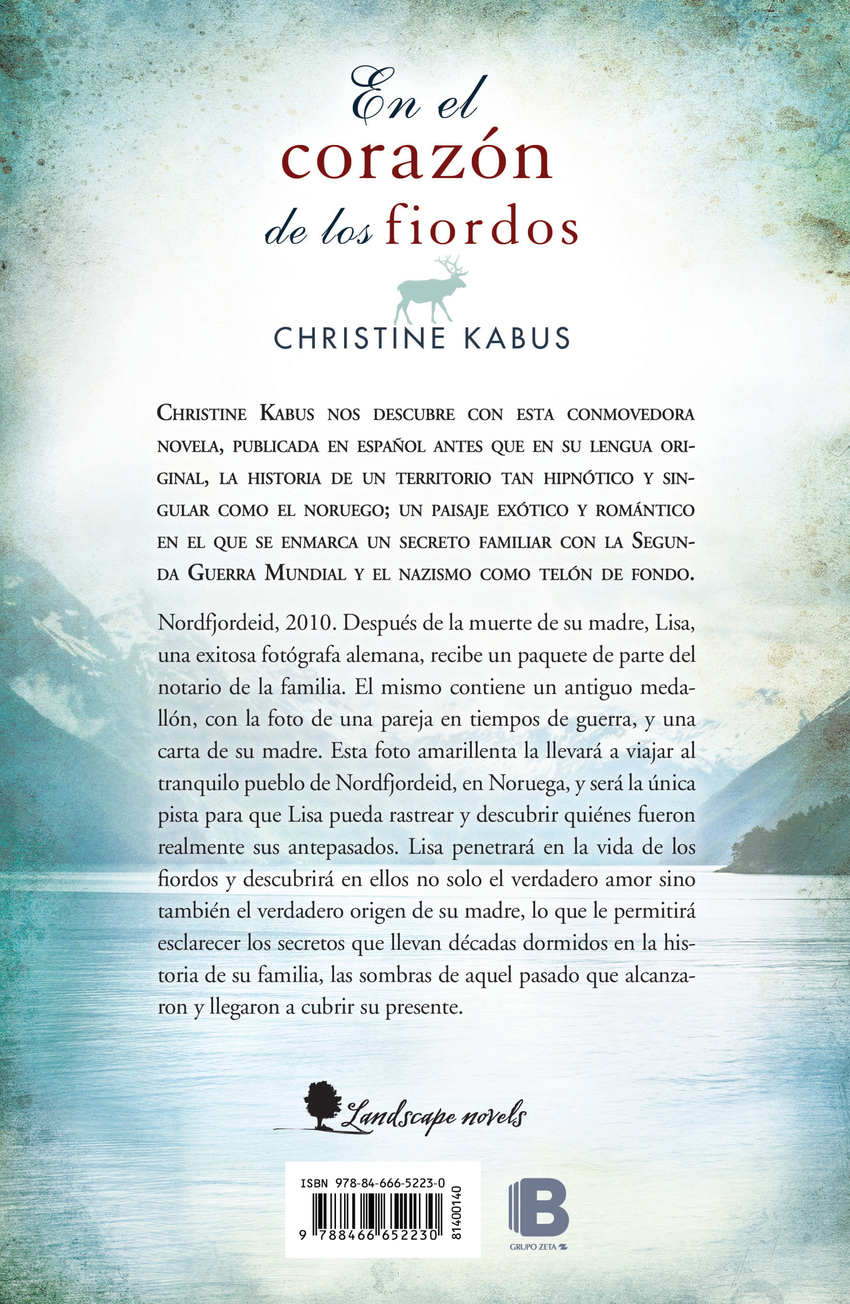 En el
corazón
de los fiordos

CHRISTINE KABUS

Christine Kabus nos descubre con esta conmovedora novela, publicada en español antes que en su lengua original, la historia de un territorio tan hipnótico y singular como el noruego; un paisaje exótico y romántico en el que se enmarca un secreto familiar con la Segunda Guerra Mundial y el nazismo como telón de fondo.

Nordfjordeid, 2010. Después de la muerte de su madre, Lisa, una exitosa fotógrafa alemana, recibe un paquete de parte del notario de la familia. El mismo contiene un antiguo medallón, con la foto de una pareja en tiempos de guerra, y una carta de su madre. Esta foto amarillenta la llevará a viajar al tranquilo pueblo de Nordfjordeid, en Noruega, y será la única pista para que Lisa pueda rastrear y descubrir quiénes fueron realmente sus antepasados. Lisa penetrará en la vida de los fiordos y descubrirá en ellos no solo el verdadero amor sino también el verdadero origen de su madre, lo que le permitirá esclarecer los secretos que llevan décadas dormidos en la historia de su familia, las sombras de aquel pasado que alcanzaron y llegaron a cubrir su presente.

Landscape novels

ISBN 978-84-666-5223-0
9 788466 652230 81400140

B
GRUPO ZETA